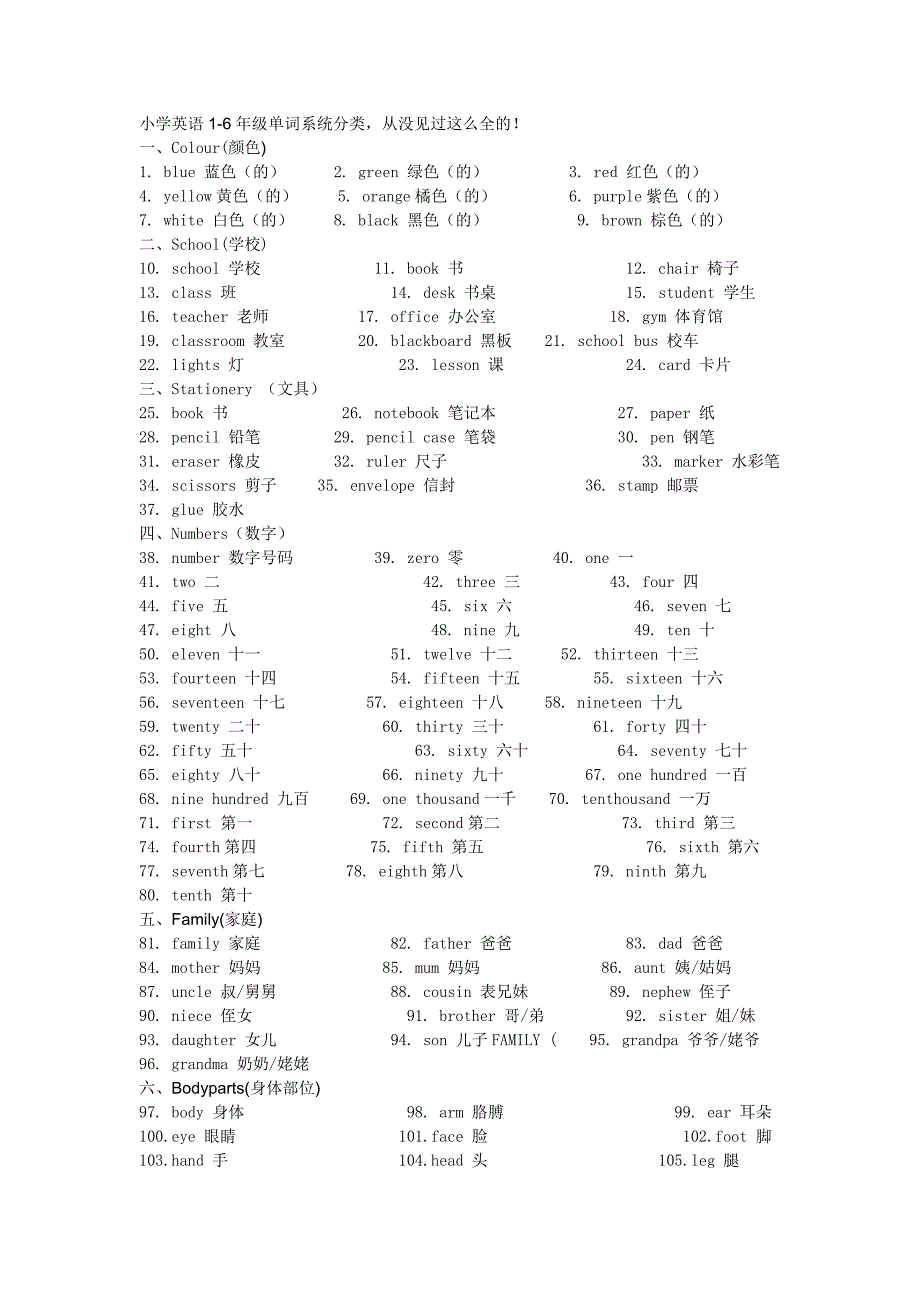 小学英语 1-6 年级单词系统分类，从没见过这么全的！
一、Colour(颜色)
1. blue 蓝色（的） 2. green 绿色（的） 3. red 红色（的）
4. yellow 黄色（的） 5. orange 橘色（的） 6. purple 紫色（的）
7. white 白色（的） 8. black 黑色（的） 9. brown 棕色（的）
二、School(学校)
10. school 学校 11. book 书 12. chair 椅子
13. class 班 14. desk 书桌 15. student 学生
16. teacher 老师 17. office 办公室 18. gym 体育馆
19. classroom 教室 20. blackboard 黑板 21. school bus 校车
22. lights 灯 23. lesson 课 24. card 卡片
三、Stationery （文具）
25. book 书 26. notebook 笔记本 27. paper 纸
28. pencil 铅笔 29. pencil case 笔袋 30. pen 钢笔
31. eraser 橡皮 32. ruler 尺子 33. marker 水彩笔
34. scissors 剪子 35. envelope 信封 36. stamp 邮票
37. glue 胶水
四、Numbers（数字）
38. number 数字号码 39. zero 零 40. one 一
41. two 二 42. three 三 43. four 四
44. five 五 45. six 六 46. seven 七
47. eight 八 48. nine 九 49. ten 十
50. eleven 十一 51. twelve 十二 52. thirteen 十三
53. fourteen 十四 54. fifteen 十五 55. sixteen 十六
56. seventeen 十七 57. eighteen 十八 58. nineteen 十九
59. twenty 二十 60. thirty 三十 61. forty 四十
62. fifty 五十 63. sixty 六十 64. seventy 七十
65. eighty 八十 66. ninety 九十 67. one hundred 一百
68. nine hundred 九百 69. one thousand 一千 70. tenthousand 一万
71. first 第一 72. second 第二 73. third 第三
74. fourth 第四 75. fifth 第五 76. sixth 第六
77. seventh 第七 78. eighth 第八 79. ninth 第九
80. tenth 第十
五、Family(家庭)
81. family 家庭 82. father 爸爸 83. dad 爸爸
84. mother 妈妈 85. mum 妈妈 86. aunt 姨/姑妈
87. uncle 叔/舅舅 88. cousin 表兄妹 89. nephew 侄子
90. niece 侄女 91. brother 哥/弟 92. sister 姐/妹
93. daughter 女儿 94. son 儿子 FAMILY ( 95. grandpa 爷爷/姥爷
96. grandma 奶奶/姥姥
六、Bodyparts(身体部位)
97. body 身体 98. arm 胳膊 99. ear 耳朵
100.eye 眼睛 101.face 脸 102.foot 脚
103.hand 手 104.head 头 105.leg 腿